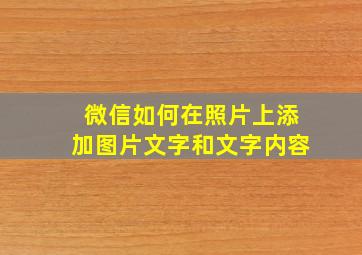 微信如何在照片上添加图片文字和文字内容